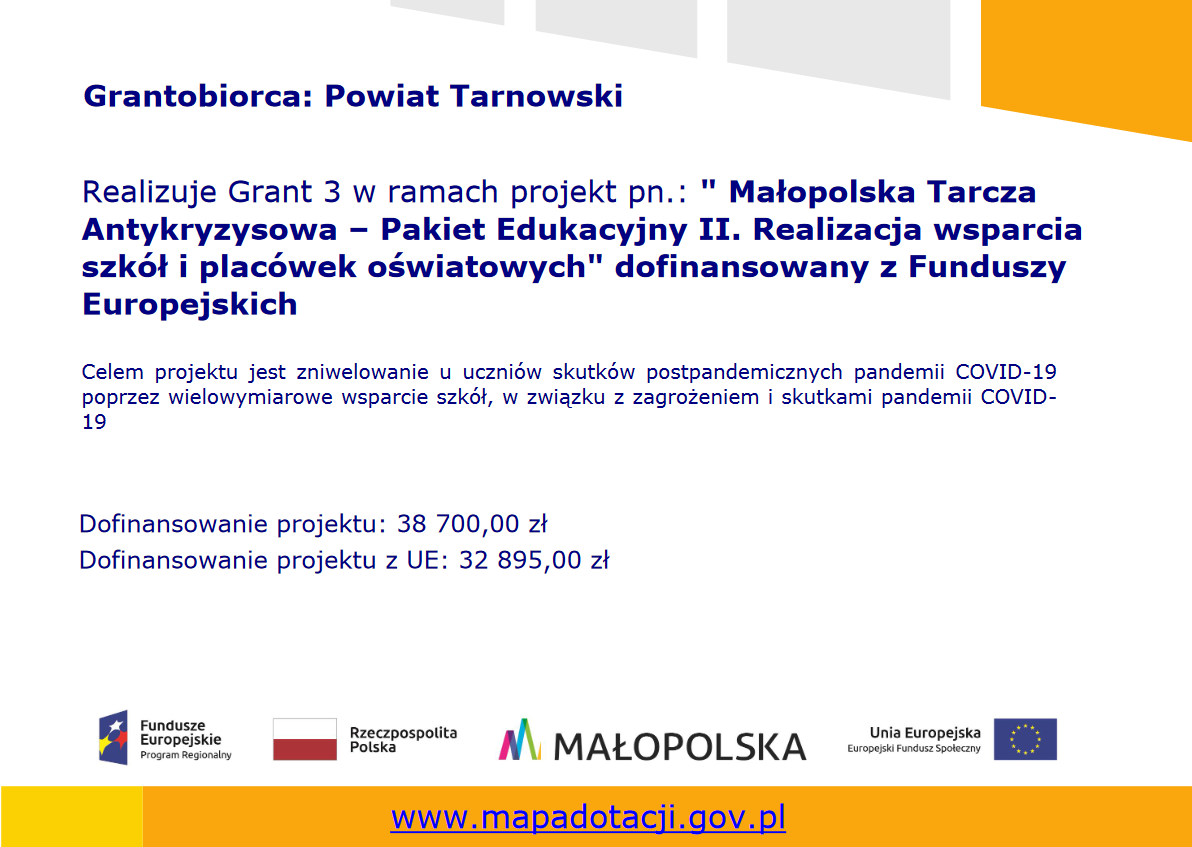 Grantobiorca: Powiat Tarnowski

Realizuje Grant 3 w ramach projekt pn.: " Małopolska Tarcza Antykryzysowa – Pakiet Edukacyjny II. Realizacja wsparcia szkół i placówek oświatowych" dofinansowany z Funduszy Europejskich

Celem projektu jest zniwelowanie u uczniów skutków postpandemicznych pandemii COVID-19 poprzez wielowymiarowe wsparcie szkół, w związku z zagrożeniem i skutkami pandemii COVID-19

Dofinansowanie projektu: 38 700,00 zł
Dofinansowanie projektu z UE: 32 895,00 zł

Fundusze Europejskie Program Regionalny

Rzeczpospolita Polska

MAŁOPOLSKA

Unia Europejska Europejski Fundusz Społeczny

www.mapadotacji.gov.pl